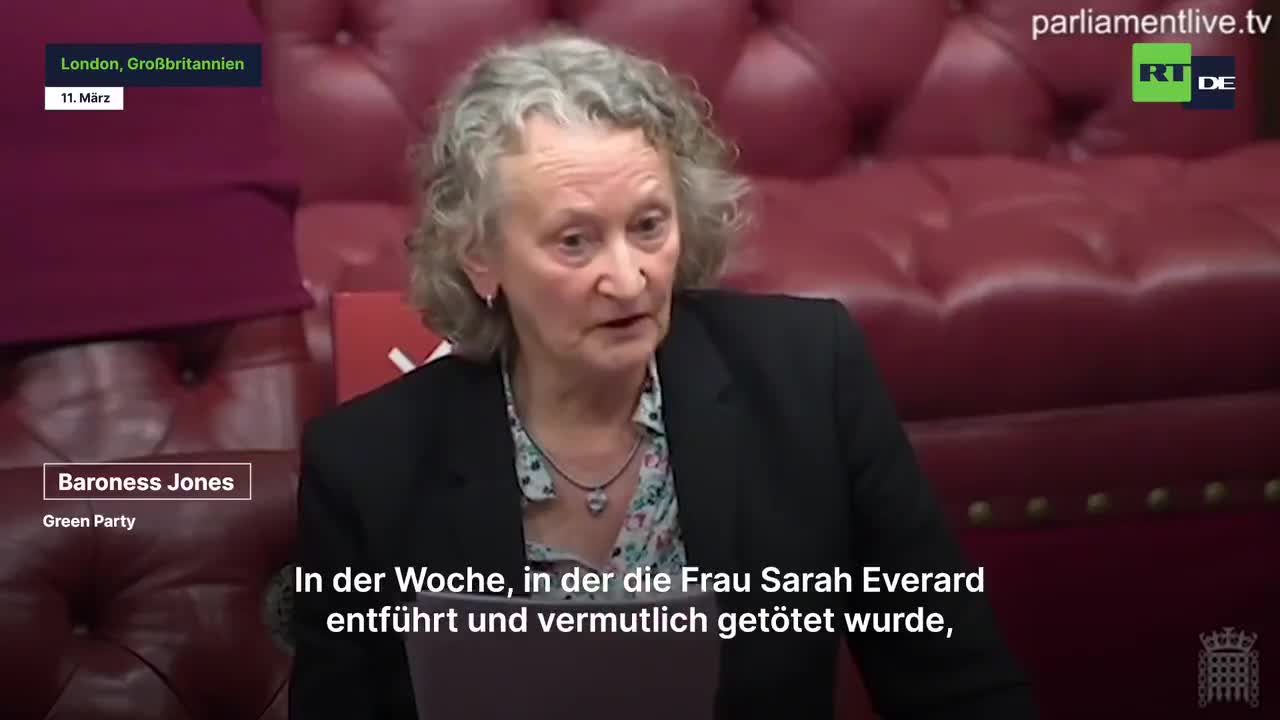 London, Großbritannien
11. März

parliamentlive.tv
RT DE

Baroness Jones
Green Party

In der Woche, in der die Frau Sarah Everard entführt und vermutlich getötet wurde,